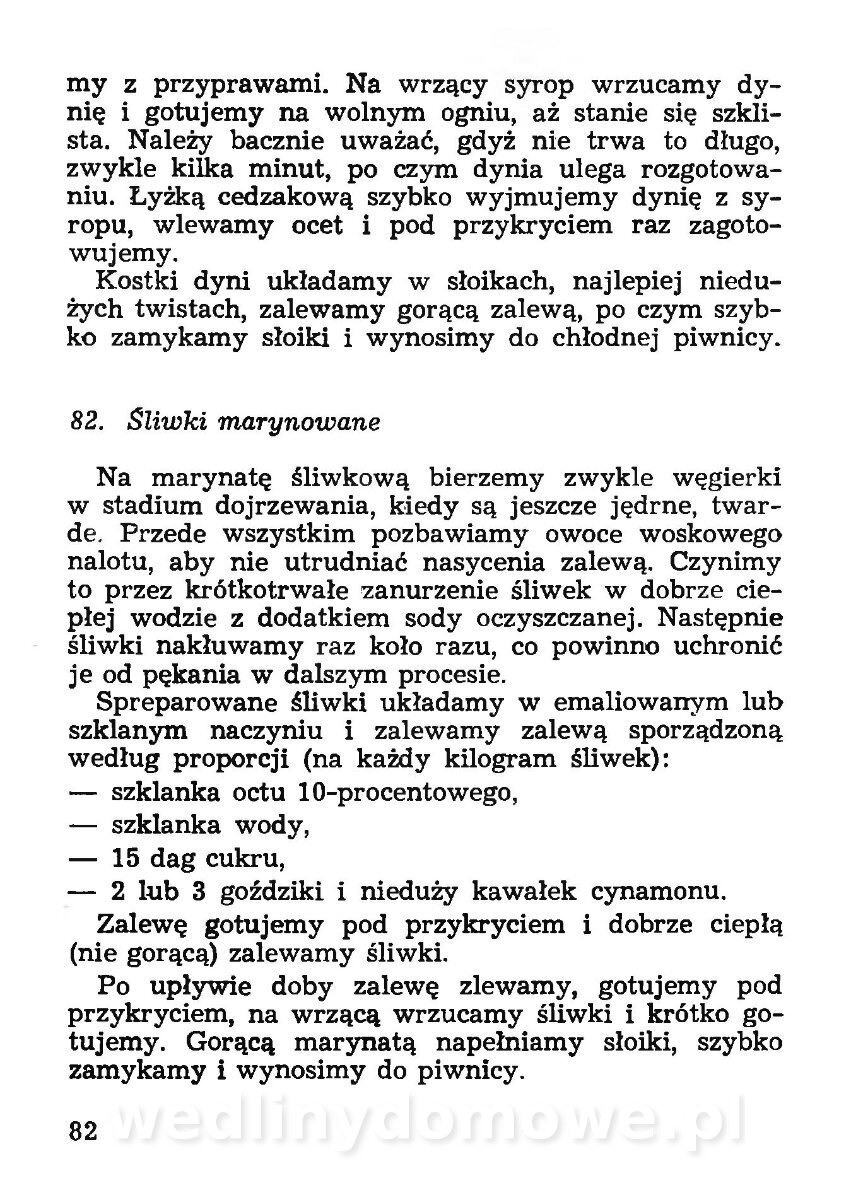 my z przyprawami. Na wrzący syrop wrzucamy dynię i gotujemy na wolnym ogniu, aż stanie się szklista. Należy bacznie uważać, gdyż nie trwa to długo, zwykle kilka minut, po czym dynia ulega rozgotowaniu. Łyżką cedzakową szybko wyjmujemy dynię z syropu, wlewamy ocet i pod przykryciem raz zagotowujemy.
Kostki dyni układamy w słoikach, najlepiej niedużych twistach, zalewamy gorącą zalewą, po czym szybko zamykamy słoiki i wynosimy do chłodnej piwnicy.

82. Śliwki marynowane

Na marynatę śliwkową bierzemy zwykle węgierki w stadium dojrzewania, kiedy są jeszcze jędrne, twarde. Przede wszystkim pozbawiamy owoce woskowego nalotu, aby nie utrudniać nasycenia zalewą. Czynimy to przez krótkotrwałe zanurzenie śliwek w dobrze ciepłej wodzie z dodatkiem sody oczyszczanej. Następnie śliwki nakłuwamy raz koło razu, co powinno uchronić je od pękania w dalszym procesie.
Spreparowane śliwki układamy w emaliowanym lub szklanym naczyniu i zalewamy zalewą sporządzoną według proporcji (na każdy kilogram śliwek):
— szklanka octu 10-procentowego,
— szklanka wody,
— 15 dag cukru,
— 2 lub 3 goździki i nieduży kawałek cynamonu.
Zalewę gotujemy pod przykryciem i dobrze ciepłą (nie gorącą) zalewamy śliwki.
Po upływie doby zalewę zlewamy, gotujemy pod przykryciem, na wrzącą wrzucamy śliwki i krótko gotujemy. Gorącą marynatą napełniamy słoiki, szybko zamykamy i wynosimy do piwnicy.

82 wedlinydomowe.pl